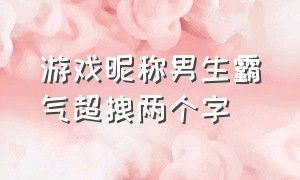 游戏昵称男生霸气超拽两个字